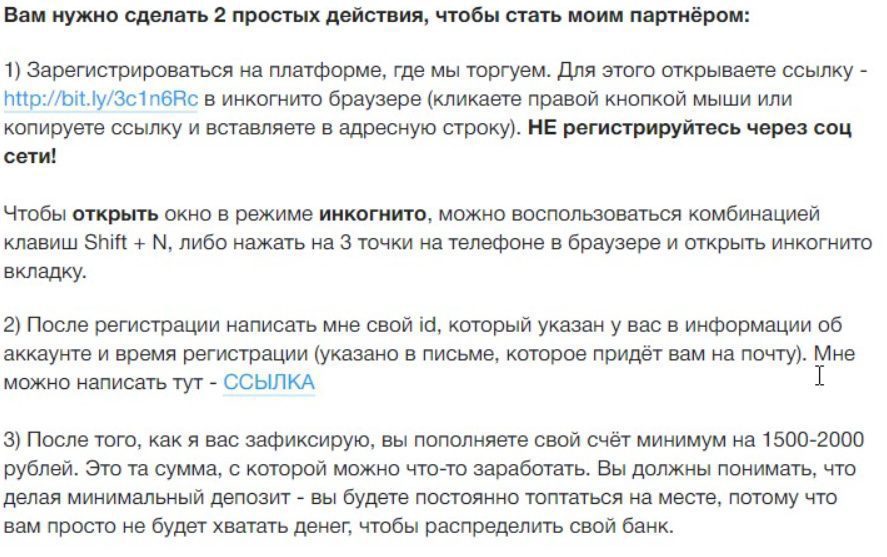 Вам нужно сделать 2 простых действия, чтобы стать моим партнёром:

1) Зарегистрироваться на платформе, где мы торгуем. Для этого открываете ссылку - http://bit.ly/3c1n6Rc в инкогнито браузере (кликаете правой кнопкой мыши или копируете ссылку и вставляете в адресную строку). НЕ регистрируйтесь через соц сети!

Чтобы открыть окно в режиме инкогнито, можно воспользоваться комбинацией клавиш Shift + N, либо нажать на 3 точки на телефоне в браузере и открыть инкогнито вкладку.

2) После регистрации написать мне свой id, который указан у вас в информации об аккаунте и время регистрации (указано в письме, которое придёт вам на почту). Мне можно написать тут - ССЫЛКА

3) После того, как я вас зафиксирую, вы пополняете свой счёт минимум на 1500-2000 рублей. Это та сумма, с которой можно что-то заработать. Вы должны понимать, что делая минимальный депозит - вы будете постоянно топтаться на месте, потому что вам просто не будет хватать денег, чтобы распределить свой банк.